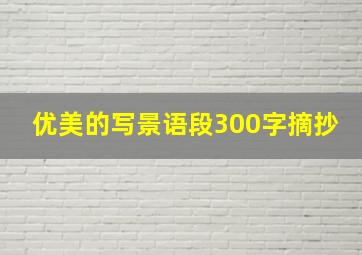 优美的写景语段300字摘抄